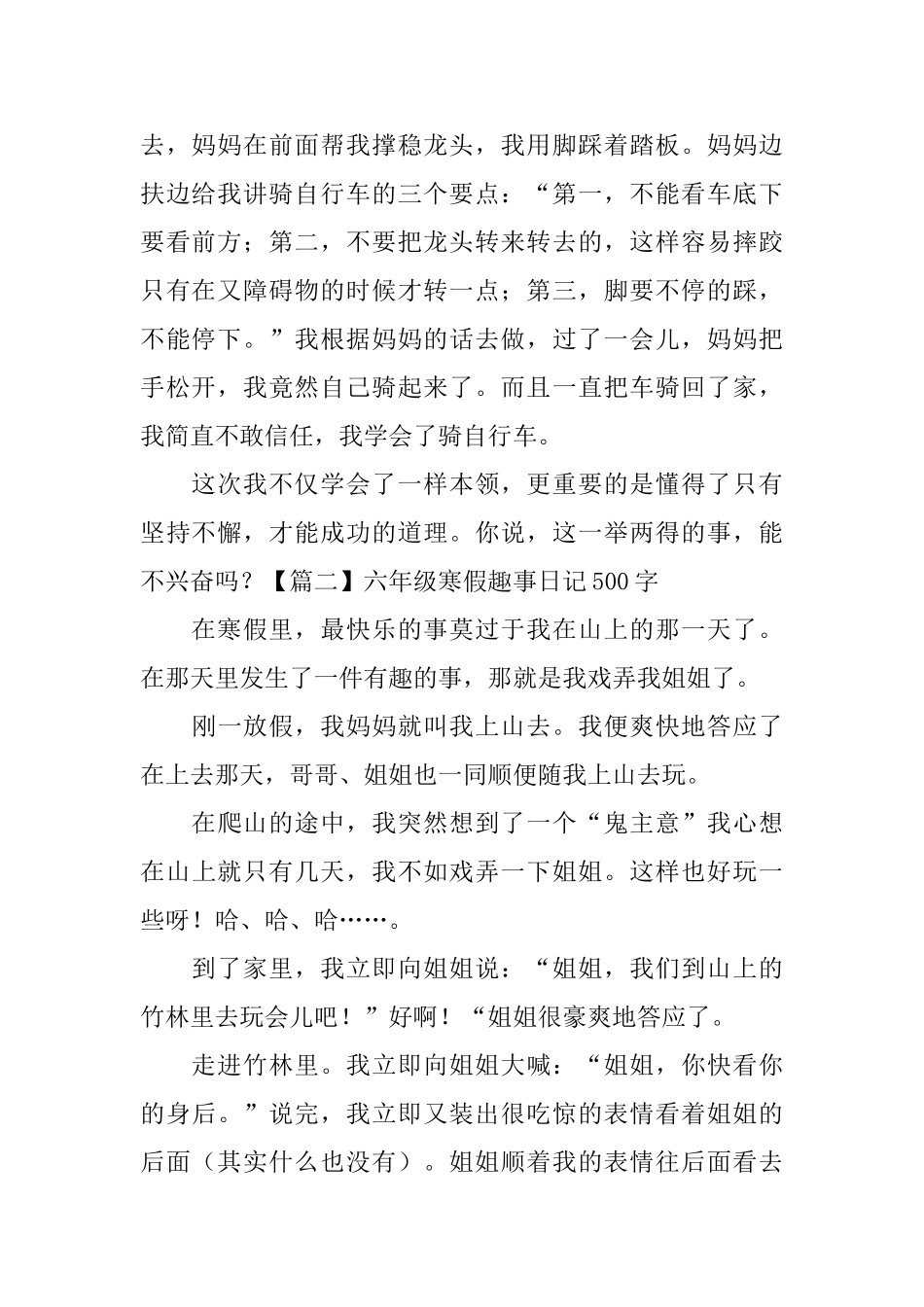 去，妈妈在前面帮我撑稳龙头，我用脚踩着踏板。妈妈边扶边给我讲骑自行车的三个要点：“第一，不能看车底下要看前方；第二，不要把龙头转来转去的，这样容易摔跤只有在又障碍物的时候才转一点；第三，脚要不停的踩，不能停下。”我根据妈妈的话去做，过了一会儿，妈妈把手松开，我竟然自己骑起来了。而且一直把车骑回了家，我简直不敢信任，我学会了骑自行车。

这次我不仅学会了一样本领，更重要的是懂得了只有坚持不懈，才能成功的道理。你说，这一举两得的事，能不兴奋吗？【篇二】六年级寒假趣事日记500字

在寒假里，最快乐的事莫过于我在山上的那一天了。在那天里发生了一件有趣的事，那就是我戏弄我姐姐了。

刚一放假，我妈妈就叫我上山去。我便爽快地答应了在上去那天，哥哥、姐姐也一同顺便随我上山去玩。

在爬山的途中，我突然想到了一个“鬼主意”我心想在山上就只有几天，我不如戏弄一下姐姐。这样也好玩一些呀！哈、哈、哈……。

到了家里，我立即向姐姐说：“姐姐，我们到山上的竹林里去玩会儿吧！”好啊！“姐姐很豪爽地答应了。

走进竹林里。我立即向姐姐大喊：“姐姐，你快看你的身后。”说完，我立即又装出很吃惊的表情看着姐姐的后面（其实什么也没有）。姐姐顺着我的表情往后面看去